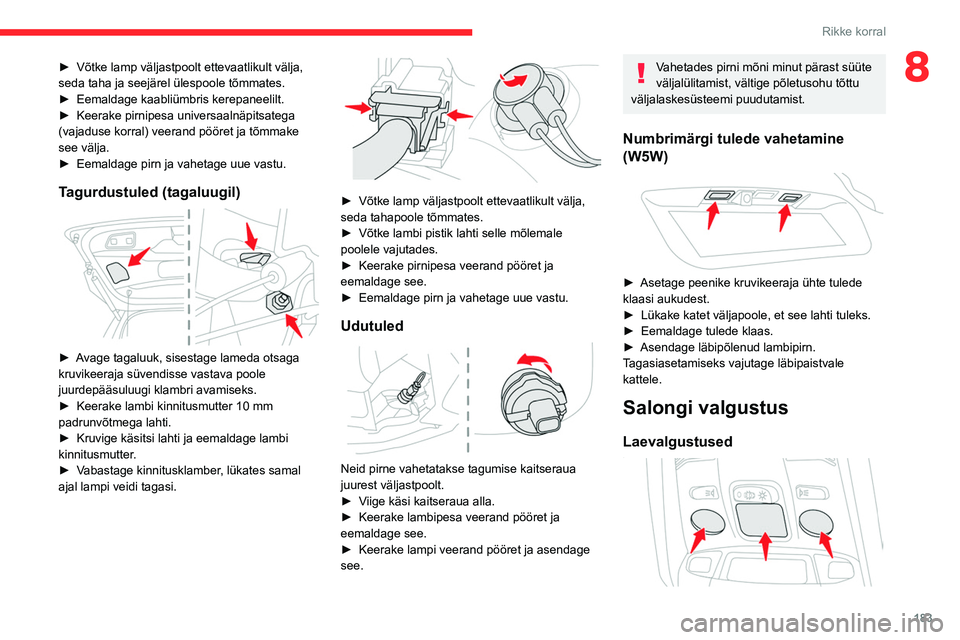 Rikke korral

8

► Võtke lamp väljastpoolt ettevaatlikult välja, seda taha ja seejärel ülespoole tõmmates.
► Eemaldage kaabliümbris kerepaneelilt.
► Keerake pirnipesa universaalnäpitsatega (vajaduse korral) veerand pööret ja tõmmake see välja.
► Eemaldage pirn ja vahetage uue vastu.

Tagurdustuled (tagaluugil)

► Avage tagaluuk, sisestage lameda otsaga kruvikeeraja süvendisse vastava poole juurdepääsuluugi klambri avamiseks.
► Keerake lambi kinnitusmutter 10 mm padrunvõtmega lahti.
► Kruvige käsitsi lahti ja eemaldage lambi kinnitusmutter.
► Vabastage kinnitusklamber, lükates samal ajal lampi veidi tagasi.

► Võtke lamp väljastpoolt ettevaatlikult välja, seda tahapoole tõmmates.
► Võtke lambi pistik lahti selle mõlemale poolele vajutades.
► Keerake pirnipesa veerand pööret ja eemaldage see.
► Eemaldage pirn ja vahetage uue vastu.

Udutuled

Neid pirne vahetatakse tagumise kaitseraua juurest väljastpoolt.
► Viige käsi kaitseraua alla.
► Keerake lambipesa veerand pööret ja eemaldage see.
► Keerake lampi veerand pööret ja asendage see.

Vahetades pirni mõni minut pärast süüte väljalülitamist, vältige põletusohu tõttu väljalaskesüsteemi puudutamist.

Numbrimärgi tulede vahetamine (W5W)

► Asetage peenike kruvikeeraja ühte tulede klaasi aukudest.
► Lükake katet väljapoole, et see lahti tuleks.
► Eemaldage tulede klaas.
► Asendage läbipõlenud lambipirn.
Tagasiasetamiseks vajutage läbipaistvale kattele.

Salongi valgustus

Laevalgustused

193

carmanualsonline.info